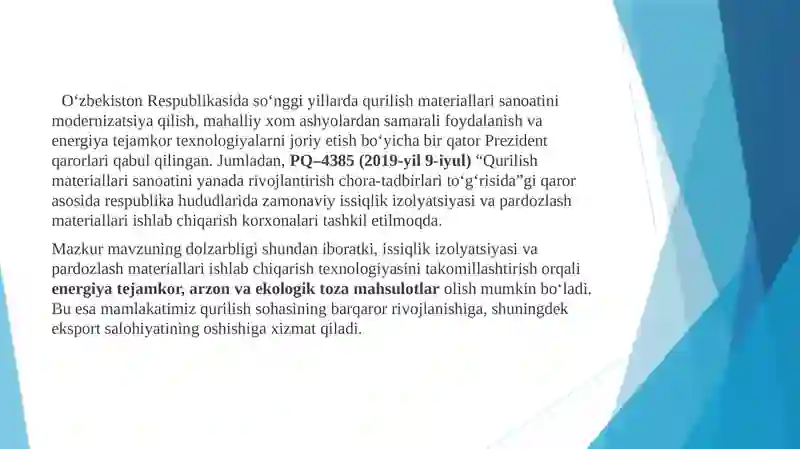 O‘zbekiston Respublikasida so‘nggi yillarda qurilish materiallari sanoatini modernizatsiya qilish, mahalliy xom ashyolardan samarali foydalanish va energiya tejamkor texnologiyalarni joriy etish bo‘yicha bir qator Prezident qarorlari qabul qilingan. Jumladan, PQ–4385 (2019-yil 9-iyul) “Qurilish materiallari sanoatini yanada rivojlantirish chora-tadbirlari to‘g‘risida”gi qaror asosida respublika hududlarida zamonaviy issiqlik izolyatsiyasi va pardozlash materiallari ishlab chiqarish korxonalari tashkil etilmoqda.

Mazkur mavzuning dolzarbligi shundan iboratki, issiqlik izolyatsiyasi va pardozlash materiallari ishlab chiqarish texnologiyasini takomillashtirish orqali energiya tejamkor, arzon va ekologik toza mahsulotlar olish mumkin bo‘ladi. Bu esa mamlakatimiz qurilish sohasining barqaror rivojlanishiga, shuningdek eksport salohiyatining oshishiga xizmat qiladi.